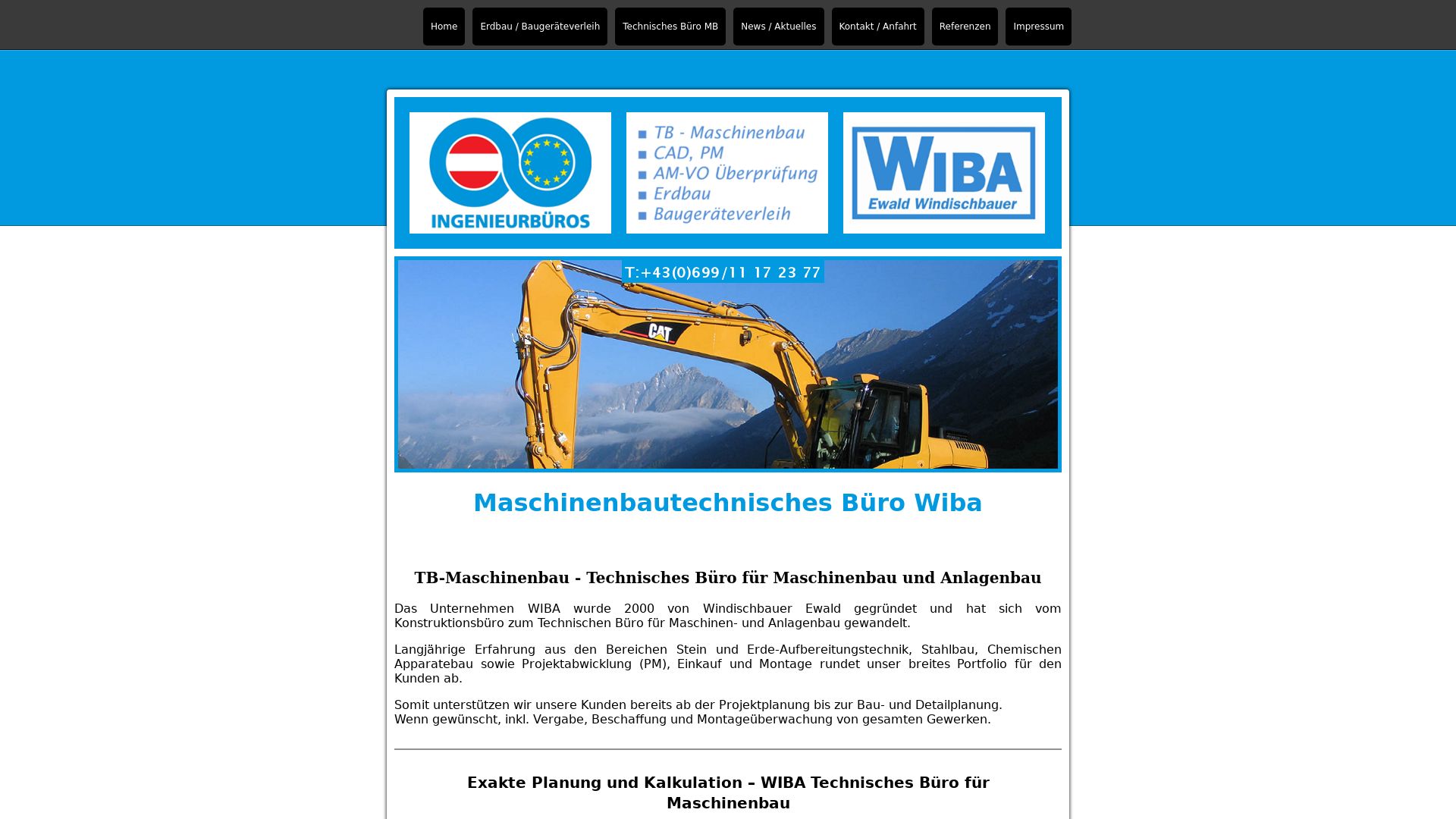 Home
Erdbau / Baugeräteverleih
Technisches Büro MB
News / Aktuelles
Kontakt / Anfahrt
Referenzen
Impressum

INGENIEURBÜROS

TB - Maschinenbau
CAD, PM
AM-VO Überprüfung
Erdbau
Baugeräteverleih

WIBA
Ewald Windischbauer

T:+43(0)699/11 17 23 77

CAT

Maschinenbautechnisches Büro Wiba

TB-Maschinenbau - Technisches Büro für Maschinenbau und Anlagenbau

Das Unternehmen WIBA wurde 2000 von Windischbauer Ewald gegründet und hat sich vom Konstruktionsbüro zum Technischen Büro für Maschinen- und Anlagenbau gewandelt.

Langjährige Erfahrung aus den Bereichen Stein und Erde-Aufbereitungstechnik, Stahlbau, Chemischen Apparatebau sowie Projektabwicklung (PM), Einkauf und Montage rundet unser breites Portfolio für den Kunden ab.

Somit unterstützen wir unsere Kunden bereits ab der Projektplanung bis zur Bau- und Detailplanung.
Wenn gewünscht, inkl. Vergabe, Beschaffung und Montageüberwachung von gesamten Gewerken.

Exakte Planung und Kalkulation – WIBA Technisches Büro für Maschinenbau